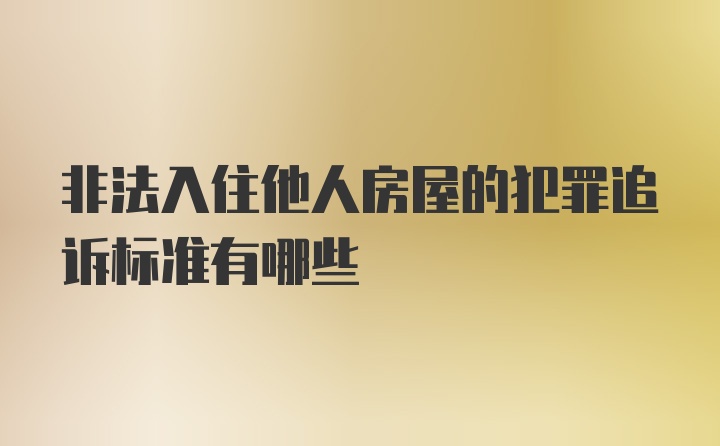 非法入住他人房屋的犯罪追诉标准有哪些